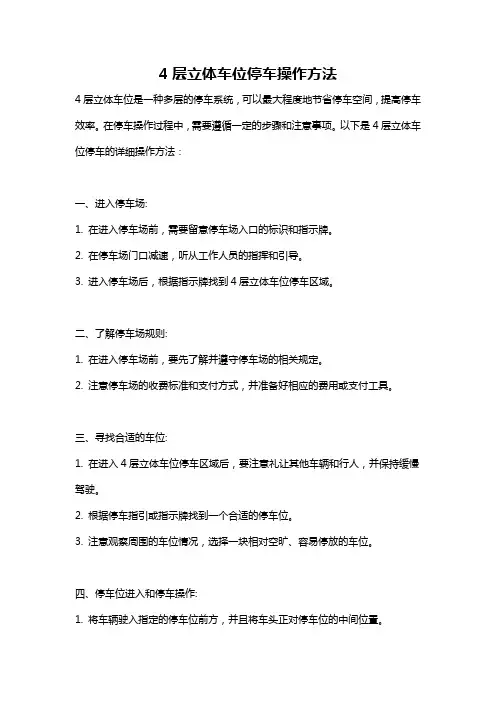 4 层立体车位停车操作方法

4 层立体车位是一种多层的停车系统，可以最大程度地节省停车空间，提高停车效率。在停车操作过程中，需要遵循一定的步骤和注意事项。以下是 4 层立体车位停车的详细操作方法：

一、进入停车场:

1. 在进入停车场前，需要留意停车场入口的标识和指示牌。

2. 在停车场门口减速，听从工作人员的指挥和引导。

3. 进入停车场后，根据指示牌找到 4 层立体车位停车区域。

二、了解停车场规则:

1. 在进入停车场前，要先了解并遵守停车场的相关规定。

2. 注意停车场的收费标准和支付方式，并准备好相应的费用或支付工具。

三、寻找合适的车位:

1. 在进入 4 层立体车位停车区域后，要注意礼让其他车辆和行人，并保持缓慢驾驶。

2. 根据停车指引或指示牌找到一个合适的停车位。

3. 注意观察周围的车位情况，选择一块相对空旷、容易停放的车位。

四、停车位进入和停车操作:

1. 将车辆驶入指定的停车位前方，并且将车头正对停车位的中间位置。